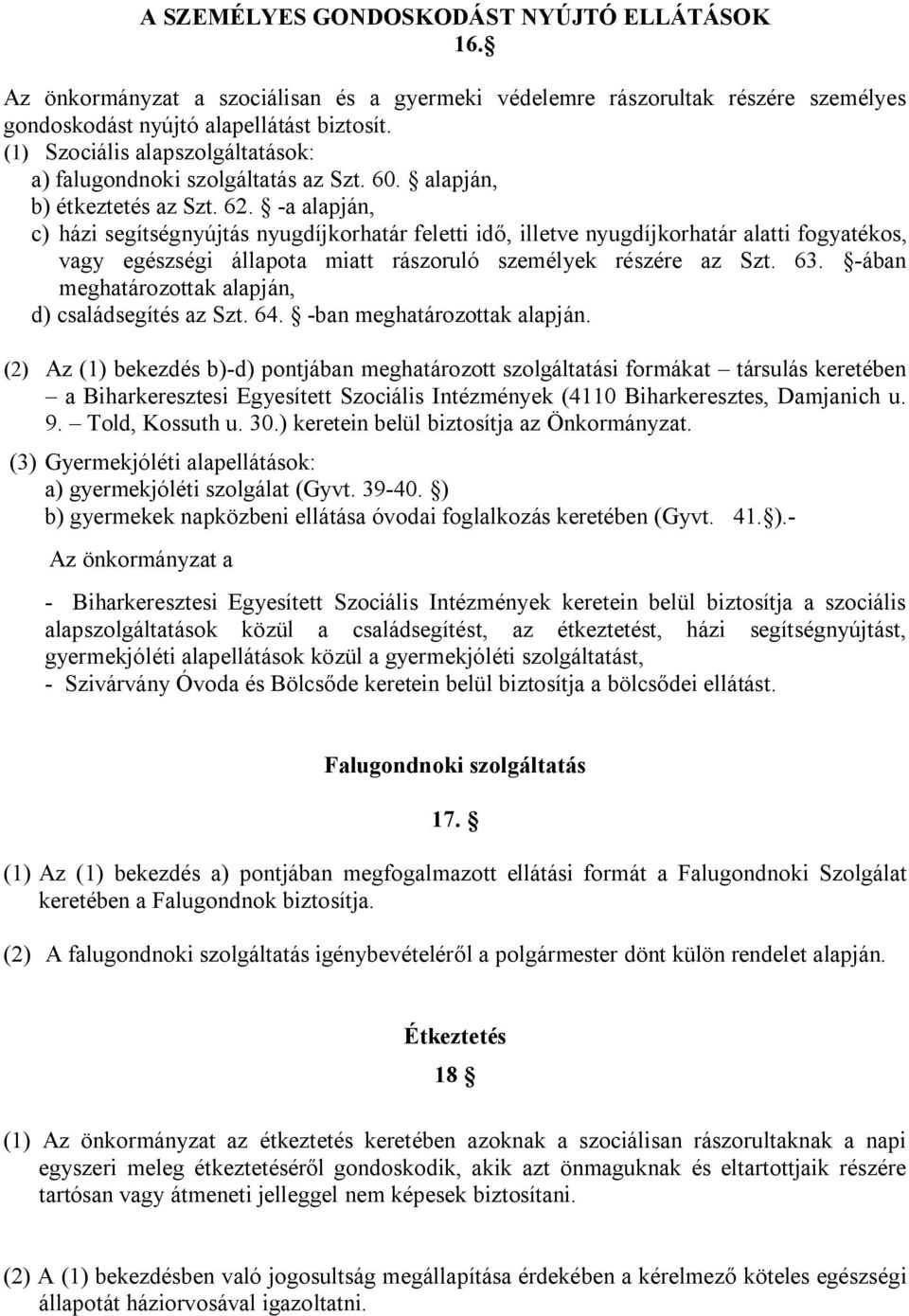 A SZEMÉLYES GONDOSKODÁST NYÚJTÓ ELLÁTÁSOK
16.§

Az önkormányzat a szociálisan és a gyermeki védelemre rászorultak részére személyes gondoskodást nyújtó alapellátást biztosít.
(1) Szociális alapszolgáltatások:
a) falugondnoki szolgáltatás az Szt. 60. § alapján,
b) étkeztetés az Szt. 62. § -a alapján,
c) házi segítségnyújtás nyugdíjkorhatár feletti idő, illetve nyugdíjkorhatár alatti fogyatékos, vagy egészségi állapota miatt rászoruló személyek részére az Szt. 63. §-ában meghatározottak alapján,
d) családsegítés az Szt. 64. § -ban meghatározottak alapján.

(2) Az (1) bekezdés b)-d) pontjában meghatározott szolgáltatási formákat – társulás keretében – a Biharkeresztesi Egyesített Szociális Intézmények (4110 Biharkeresztes, Damjanich u. 9. – Told, Kossuth u. 30.) keretein belül biztosítja az Önkormányzat.

(3) Gyermekjóléti alapellátások:
a) gyermekjóléti szolgálat (Gyvt. 39-40. §)
b) gyermekek napközbeni ellátása óvodai foglalkozás keretében (Gyvt. 41.§).-

Az önkormányzat a

- Biharkeresztesi Egyesített Szociális Intézmények keretein belül biztosítja a szociális alapszolgáltatások közül a családsegítést, az étkeztetést, házi segítségnyújtást, gyermekjóléti alapellátások közül a gyermekjóléti szolgáltatást,
- Szivárvány Óvoda és Bölcsőde keretein belül biztosítja a bölcsődei ellátást.

Falugondnoki szolgáltatás

17. §

(1) Az (1) bekezdés a) pontjában megfogalmazott ellátási formát a Falugondnoki Szolgálat keretében a Falugondnok biztosítja.

(2) A falugondnoki szolgáltatás igénybevételéről a polgármester dönt külön rendelet alapján.

Étkeztetés

18 §

(1) Az önkormányzat az étkeztetés keretében azoknak a szociálisan rászorultaknak a napi egyszeri meleg étkeztetéséről gondoskodik, akik azt önmaguknak és eltartottjaik részére tartósan vagy átmeneti jelleggel nem képesek biztosítani.

(2) A (1) bekezdésben való jogosultság megállapítása érdekében a kérelmező köteles egészségi állapotát háziorvosával igazoltatni.